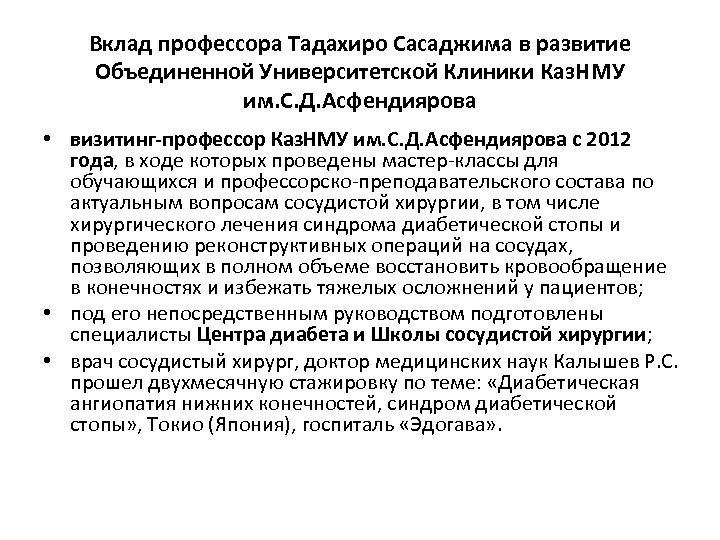 Вклад профессора Тадахиро Сасаджима в развитие Объединенной Университетской Клиники КазНМУ им.С.Д.Асфендиярова

• визитинг-профессор КазНМУ им.С.Д.Асфендиярова с 2012 года, в ходе которых проведены мастер-классы для обучающихся и профессорско-преподавательского состава по актуальным вопросам сосудистой хирургии, в том числе хирургического лечения синдрома диабетической стопы и проведению реконструктивных операций на сосудах, позволяющих в полном объеме восстановить кровообращение в конечностях и избежать тяжелых осложнений у пациентов;

• под его непосредственным руководством подготовлены специалисты Центра диабета и Школы сосудистой хирургии;

• врач сосудистый хирург, доктор медицинских наук Калышев Р.С. прошел двухмесячную стажировку по теме: «Диабетическая ангиопатия нижних конечностей, синдром диабетической стопы», Токио (Япония), госпиталь «Эдогава».